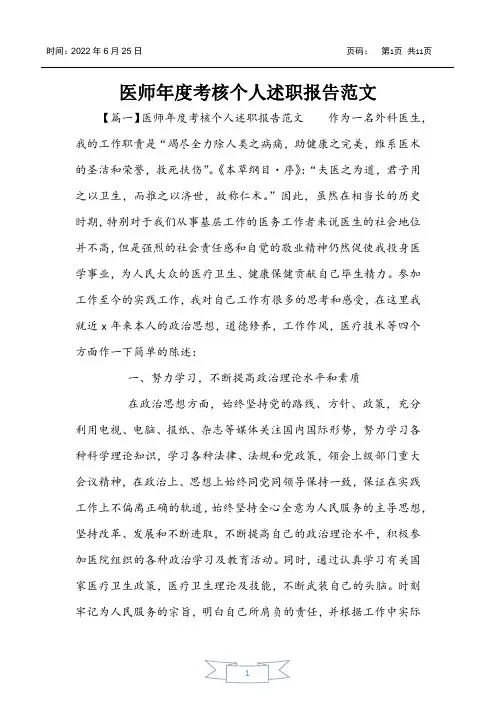 时间：2022 年 6 月 25 日

页码：　第1页 共11页

医师年度考核个人述职报告范文

【篇一】医师年度考核个人述职报告范文　　作为一名外科医生，我的工作职责是“竭尽全力除人类之病痛，助健康之完美，维系医术的圣洁和荣誉，救死扶伤”。《本草纲目·序》：“夫医之为道，君子用之以卫生，而推之以济世，故称仁术。”因此，虽然在相当长的历史时期，特别对于我们从事基层工作的医务工作者来说医生的社会地位并不高，但是强烈的社会责任感和自觉的敬业精神仍然促使我投身医学事业，为人民大众的医疗卫生、健康保健贡献自己毕生精力。参加工作至今的实践工作，我对自己工作有很多的思考和感受，在这里我就近 x 年来本人的政治思想，道德修养，工作作风，医疗技术等四个方面作一下简单的陈述：

一、努力学习，不断提高政治理论水平和素质

在政治思想方面，始终坚持党的路线、方针、政策，充分利用电视、电脑、报纸、杂志等媒体关注国内国际形势，努力学习各种科学理论知识，学习各种法律、法规和党政策，领会上级部门重大会议精神，在政治上、思想上始终同党同领导保持一致，保证在实践工作上不偏离正确的轨道，始终坚持全心全意为人民服务的主导思想，坚持改革、发展和不断进取，不断提高自己的政治理论水平，积极参加医院组织的各种政治学习及教育活动。同时，通过认真学习有关国家医疗卫生政策，医疗卫生理论及技能，不断武装自己的头脑。时刻牢记为人民服务的宗旨，明白自己所肩负的责任，并根据工作中实际

1